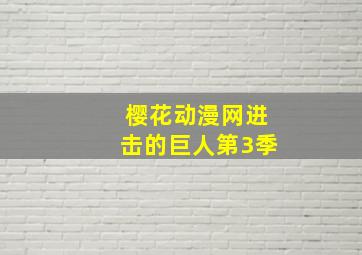 樱花动漫网进击的巨人第3季